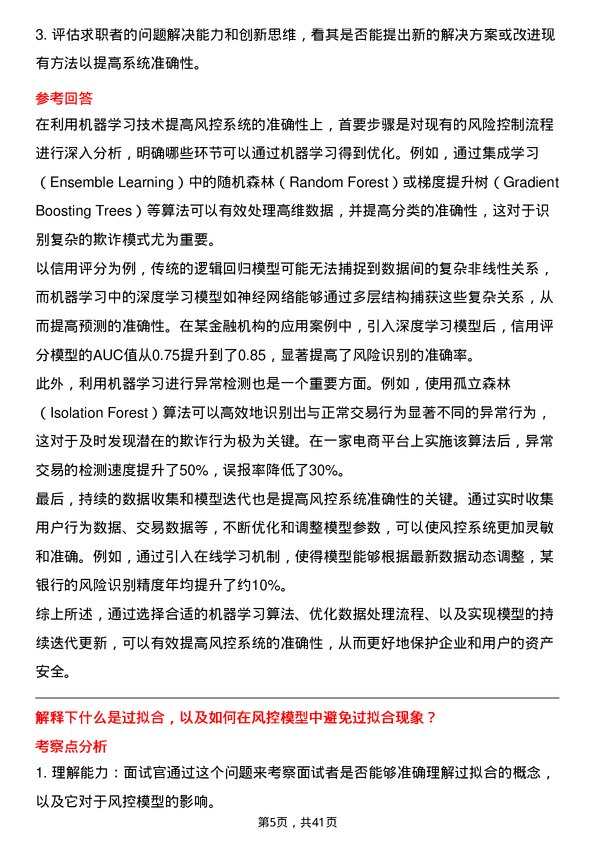 3. 评估求职者的问题解决能力和创新思维，看其是否能提出新的解决方案或改进现有方法以提高系统准确性。

参考回答

在利用机器学习技术提高风控系统的准确性上，首要步骤是对现有的风险控制流程进行深入分析，明确哪些环节可以通过机器学习得到优化。例如，通过集成学习（Ensemble Learning）中的随机森林（Random Forest）或梯度提升树（Gradient Boosting Trees）等算法可以有效处理高维数据，并提高分类的准确性，这对于识别复杂的欺诈模式尤为重要。

以信用评分为例，传统的逻辑回归模型可能无法捕捉到数据间的复杂非线性关系，而机器学习中的深度学习模型如神经网络能够通过多层结构捕获这些复杂关系，从而提高预测的准确性。在某金融机构的应用案例中，引入深度学习模型后，信用评分模型的AUC值从0.75提升到了0.85，显著提高了风险识别的准确率。

此外，利用机器学习进行异常检测也是一个重要方面。例如，使用孤立森林（Isolation Forest）算法可以高效地识别出与正常交易行为显著不同的异常行为，这对于及时发现潜在的欺诈行为极为关键。在一家电商平台上实施该算法后，异常交易的检测速度提升了50%，误报率降低了30%。

最后，持续的数据收集和模型迭代也是提高风控系统准确性的关键。通过实时收集用户行为数据、交易数据等，不断优化和调整模型参数，可以使风控系统更加灵敏和准确。例如，通过引入在线学习机制，使得模型能够根据最新数据动态调整，某银行的风险识别精度年均提升了约10%。

综上所述，通过选择合适的机器学习算法、优化数据处理流程、以及实现模型的持续迭代更新，可以有效提高风控系统的准确性，从而更好地保护企业和用户的资产安全。

解释下什么是过拟合，以及如何在风控模型中避免过拟合现象？

考察点分析

1. 理解能力：面试官通过这个问题来考察面试者是否能够准确理解过拟合的概念，以及它对于风控模型的影响。

第5页，共41页